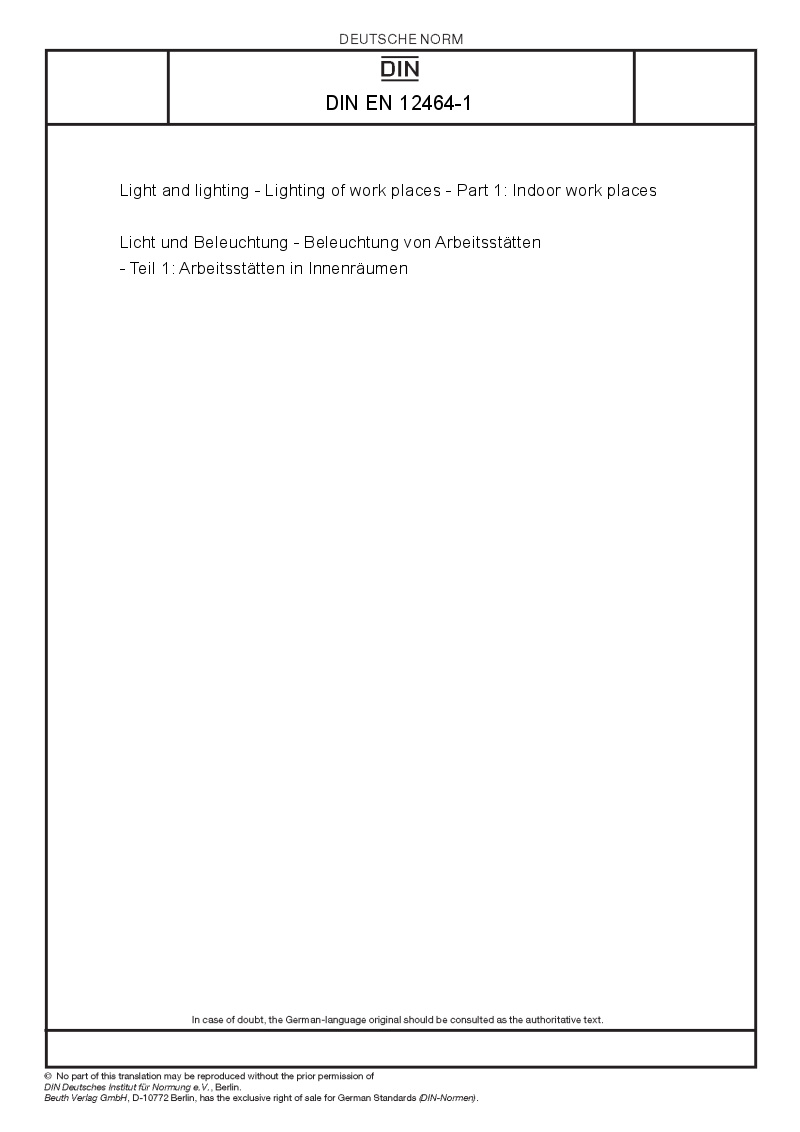 DEUTSCHE NORM

DIN

DIN EN 12464-1

Light and lighting - Lighting of work places - Part 1: Indoor work places

Licht und Beleuchtung - Beleuchtung von Arbeitsstätten - Teil 1: Arbeitsstätten in Innenräumen

In case of doubt, the German-language original should be consulted as the authoritative text.

© No part of this translation may be reproduced without the prior permission of DIN Deutsches Institut für Normung e.V., Berlin.
Beuth Verlag GmbH, D-10772 Berlin, has the exclusive right of sale for German Standards (DIN-Normen).